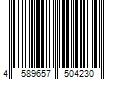 4 589657 504230